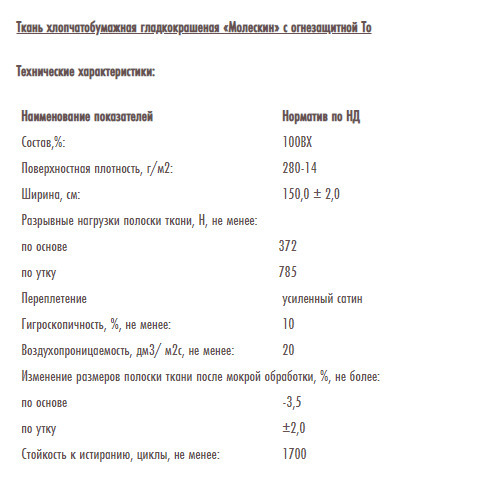 Ткань хлопчатобумажная гладкокрашеная «Молескин» с огнезащитной То

Технические характеристики:

| Наименование показателей | Норматив по НД |
|---|---|
| Состав,%: | 100ВХ |
| Поверхностная плотность, г/м2: | 280-14 |
| Ширина, см: | 150,0 ± 2,0 |
| Разрывные нагрузки полоски ткани, Н, не менее: | |
| по основе | 372 |
| по утку | 785 |
| Переплетение | усиленный сатин |
| Гигроскопичность, %, не менее: | 10 |
| Воздухопроницаемость, дм3/ м2с, не менее: | 20 |
| Изменение размеров полоски ткани после мокрой обработки, %, не более: | |
| по основе | -3,5 |
| по утку | ±2,0 |
| Стойкость к истиранию, циклы, не менее: | 1700 |